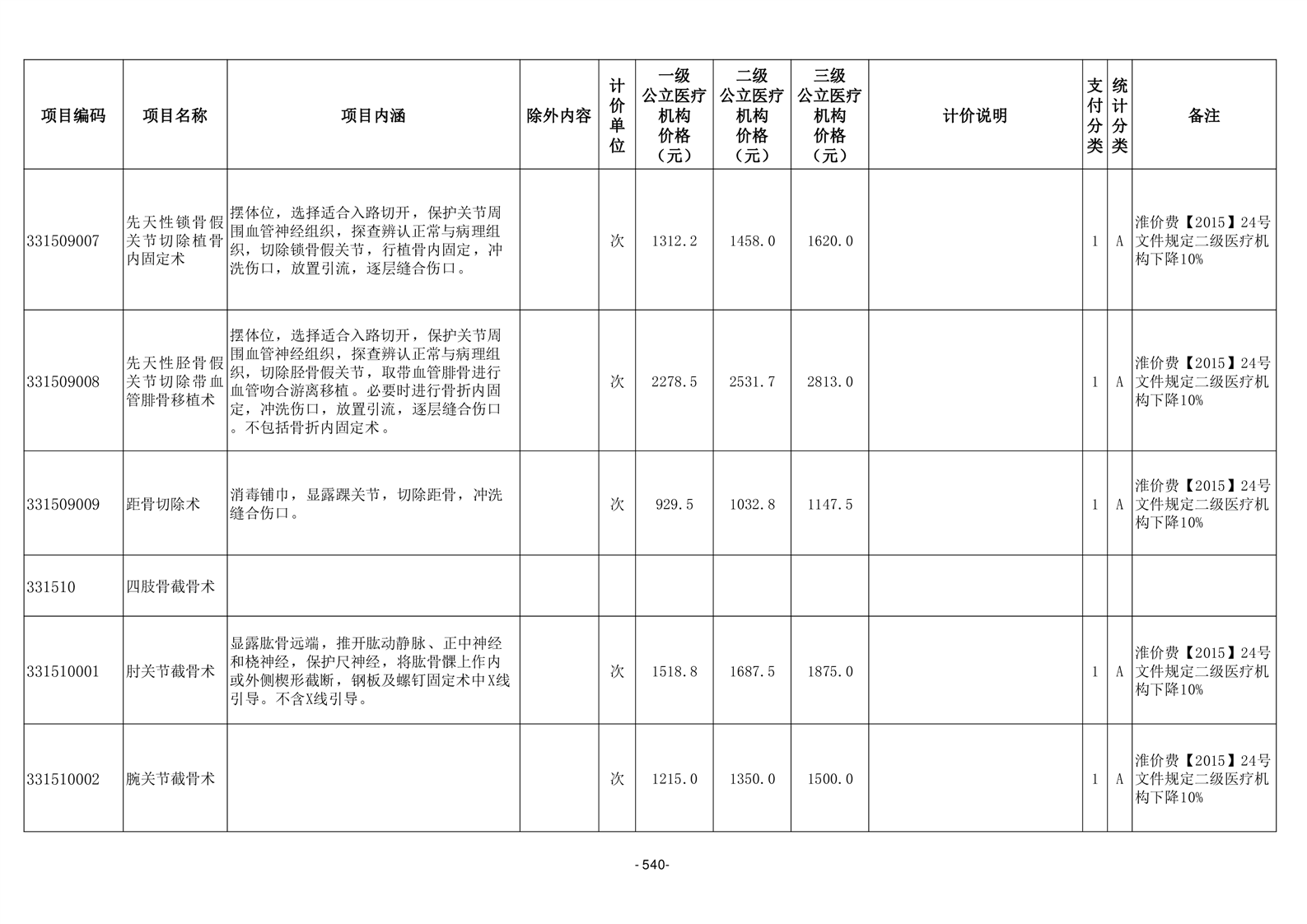 | 项目编码 | 项目名称 | 项目内涵 | 除外内容 | 计价单位 | 一级公立医疗机构价格（元） | 二级公立医疗机构价格（元） | 三级公立医疗机构价格（元） | 计价说明 | 支付分类 | 统计分类 | 备注 |
|---|---|---|---|---|---|---|---|---|---|---|---|
| 331509007 | 先天性锁骨假关节切除植骨内固定术 | 摆体位，选择适合入路切开，保护关节周围血管神经组织，探查辨认正常与病理组织，切除锁骨假关节，行植骨内固定，冲洗伤口，放置引流，逐层缝合伤口。 |  | 次 | 1312.2 | 1458.0 | 1620.0 |  | 1 | A | 淮价费【2015】24号文件规定二级医疗机构下降10% |
| 331509008 | 先天性胫骨假关节切除带血管腓骨移植术 | 摆体位，选择适合入路切开，保护关节周围血管神经组织，探查辨认正常与病理组织，切除胫骨假关节，取带血管腓骨进行血管吻合游离移植。必要时进行骨折内固定，冲洗伤口，放置引流，逐层缝合伤口。不包括骨折内固定术。 |  | 次 | 2278.5 | 2531.7 | 2813.0 |  | 1 | A | 淮价费【2015】24号文件规定二级医疗机构下降10% |
| 331509009 | 距骨切除术 | 消毒铺巾，显露踝关节，切除距骨，冲洗缝合伤口。 |  | 次 | 929.5 | 1032.8 | 1147.5 |  | 1 | A | 淮价费【2015】24号文件规定二级医疗机构下降10% |
| 331510 | 四肢骨截骨术 |  |  |  |  |  |  |  |  |  |  |
| 331510001 | 肘关节截骨术 | 显露肱骨远端，推开肱动静脉、正中神经和桡神经，保护尺神经，将肱骨髁上作内或外侧楔形截断，钢板及螺钉固定术中X线引导。不含X线引导。 |  | 次 | 1518.8 | 1687.5 | 1875.0 |  | 1 | A | 淮价费【2015】24号文件规定二级医疗机构下降10% |
| 331510002 | 腕关节截骨术 |  |  | 次 | 1215.0 | 1350.0 | 1500.0 |  | 1 | A | 淮价费【2015】24号文件规定二级医疗机构下降10% |

- 540-